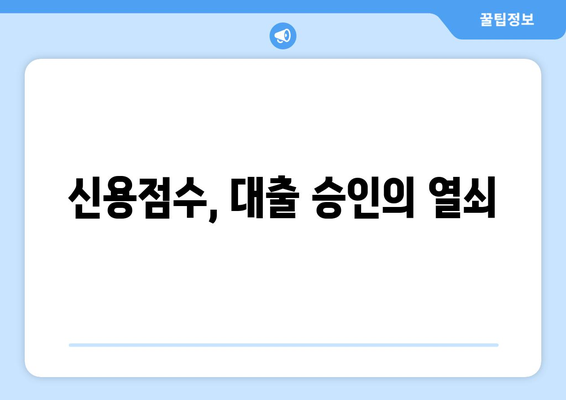 꿀팁정보

신용점수, 대출 승인의 열쇠